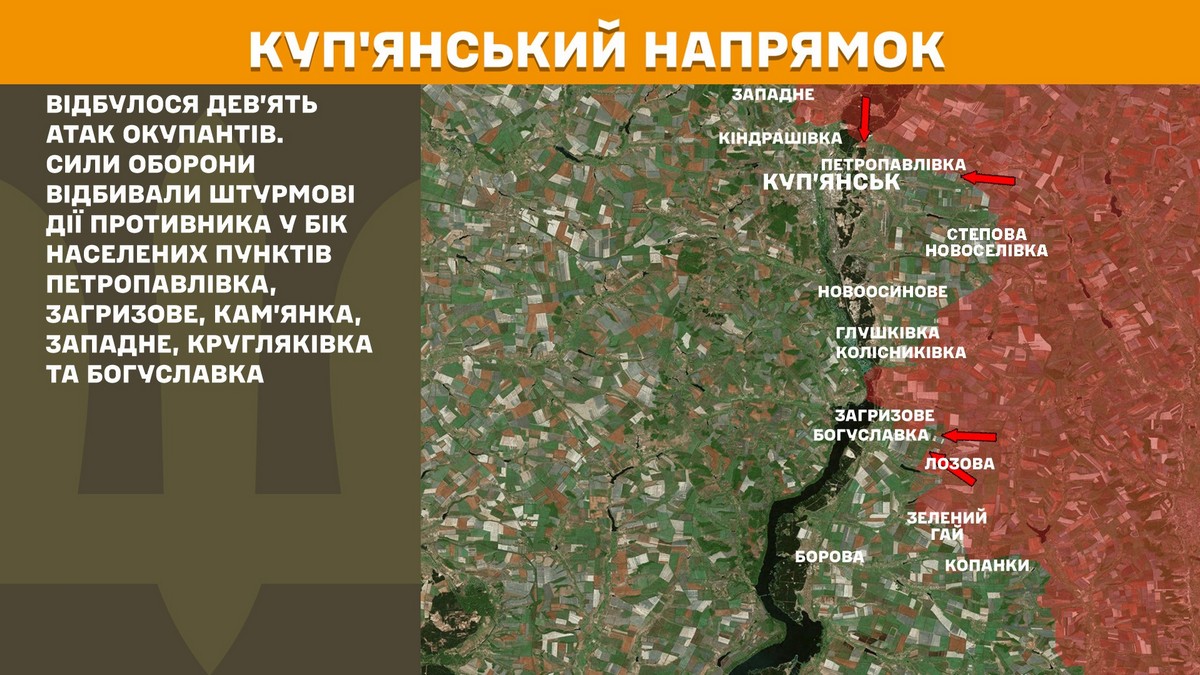 КУП'ЯНСЬКИЙ НАПРЯМОК

ВІДБУЛОСЯ ДЕВ'ЯТЬ АТАК ОКУПАНТІВ. СИЛИ ОБОРОНИ ВІДБИВАЛИ ШТУРМОВІ ДІЇ ПРОТИВНИКА У БІК НАСЕЛЕНИХ ПУНКТІВ ПЕТРОПАВЛІВКА, ЗАГРИЗОВЕ, КАМ'ЯНКА, ЗАПАДНЕ, КРУГЛЯКІВКА ТА БОГУСЛАВКА

ЗАПАДНЕ
КІНДРАШІВКА
ПЕТРОПАВЛІВКА
КУП'ЯНСЬК
СТЕПОВА НОВОСЕЛІВКА
НОВООСИНОВЕ
ГЛУШКІВКА
КОЛІСНИКІВКА
ЗАГРИЗОВЕ
БОГУСЛАВКА
ЛОЗОВА
ЗЕЛЕНИЙ ГАЙ
БОРОВА
КОПАНКИ